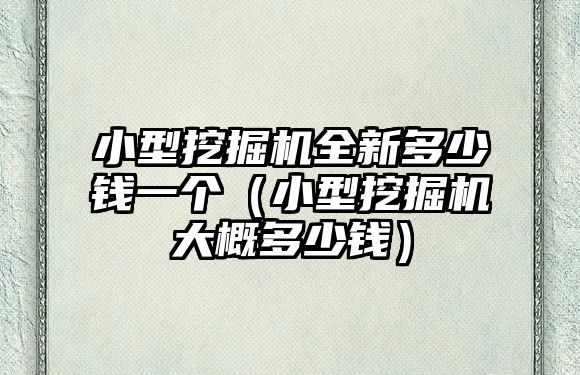 小型挖掘机全新多少钱一个（小型挖掘机大概多少钱）